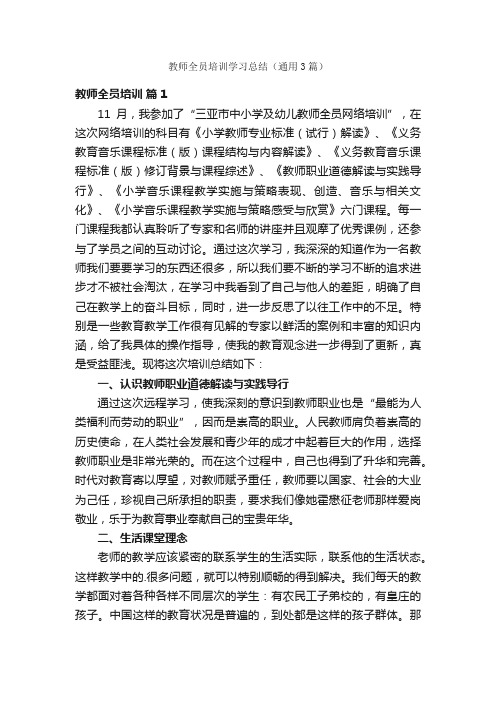 教师全员培训学习总结（通用3篇）

教师全员培训 篇1

11 月，我参加了“三亚市中小学及幼儿教师全员网络培训”，在这次网络培训的科目有《小学教师专业标准（试行）解读》、《义务教育音乐课程标准（版）课程结构与内容解读》、《义务教育音乐课程标准（版）修订背景与课程综述》、《教师职业道德解读与实践导行》、《小学音乐课程教学实施与策略表现、创造、音乐与相关文化》、《小学音乐课程教学实施与策略感受与欣赏》六门课程。每一门课程我都认真聆听了专家和名师的讲座并且观摩了优秀课例，还参与了学员之间的互动讨论。通过这次学习，我深深的知道作为一名教师我们要要学习的东西还很多，所以我们要不断的学习不断的追求进步才不被社会淘汰，在学习中我看到了自己与他人的差距，明确了自己在教学上的奋斗目标，同时，进一步反思了以往工作中的不足。特别是一些教育教学工作很有见解的专家以鲜活的案例和丰富的知识内涵，给了我具体的操作指导，使我的教育观念进一步得到了更新，真是受益匪浅。现将这次培训总结如下：

一、认识教师职业道德解读与实践导行

通过这次远程学习，使我深刻的意识到教师职业也是“最能为人类福利而劳动的职业”，因而是崇高的职业。人民教师肩负着崇高的历史使命，在人类社会发展和青少年的成才中起着巨大的作用，选择教师职业是非常光荣的。而在这个过程中，自己也得到了升华和完善。时代对教育寄以厚望，对教师赋予重任，教师要以国家、社会的大业为己任，珍视自己所承担的职责，要求我们像她霍懋征老师那样爱岗敬业，乐于为教育事业奉献自己的宝贵年华。

二、生活课堂理念

老师的教学应该紧密的联系学生的生活实际，联系他的生活状态。这样教学中的.很多问题，就可以特别顺畅的得到解决。我们每天的教学都面对着各种各样不同层次的学生：有农民工子弟校的，有皇庄的孩子。中国这样的教育状况是普遍的，到处都是这样的孩子群体。那